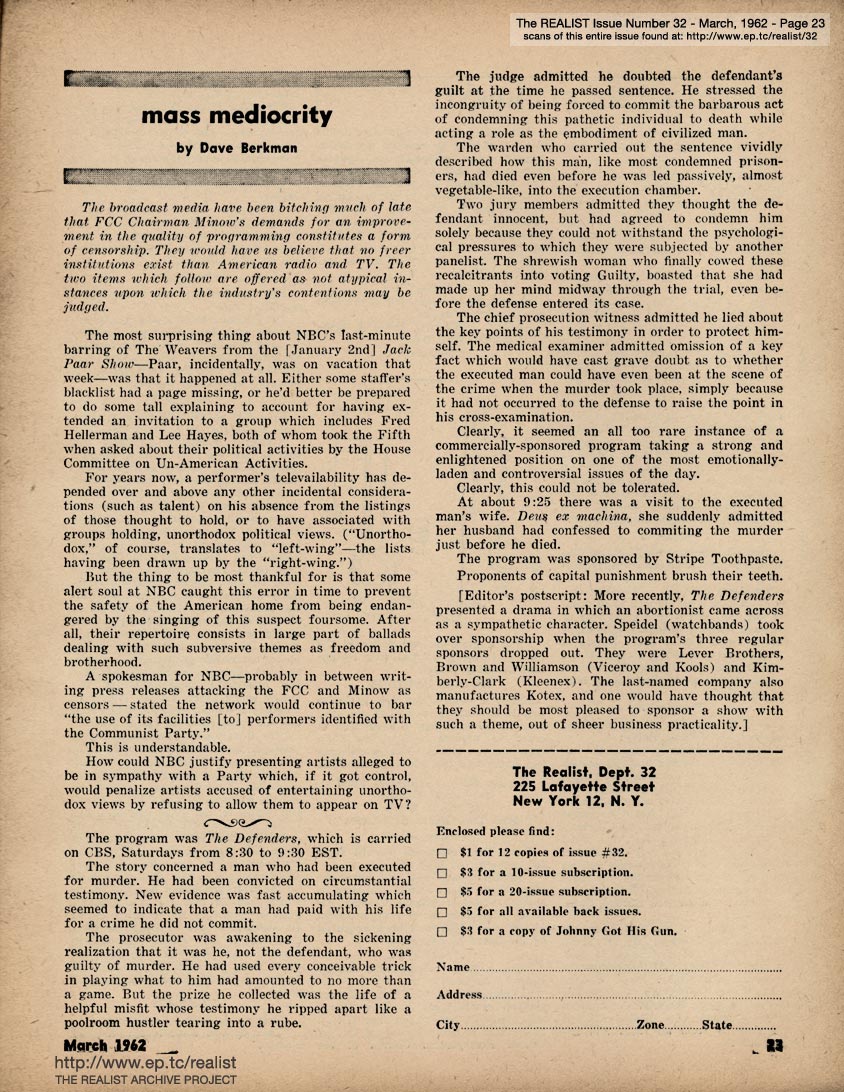 The REALIST Issue Number 32 - March, 1962 - Page 23
scans of this entire issue found at: http://www.ep.tc/realist/32

mass mediocrity

by Dave Berkman

The broadcast media have been bitching much of late that FCC Chairman Minow's demands for an improvement in the quality of programming constitutes a form of censorship. They would have us believe that no freer institutions exist than American radio and TV. The two items which follow are offered as not atypical instances upon which the industry's contentions may be judged.

The most surprising thing about NBC's last-minute barring of The Weavers from the [January 2nd] Jack Paar Show—Paar, incidentally, was on vacation that week—was that it happened at all. Either some staffer's blacklist had a page missing, or he'd better be prepared to do some tall explaining to account for having extended an invitation to a group which includes Fred Hellerman and Lee Hayes, both of whom took the Fifth when asked about their political activities by the House Committee on Un-American Activities.

For years now, a performer's televailability has depended over and above any other incidental considerations (such as talent) on his absence from the listings of those thought to hold, or to have associated with groups holding, unorthodox political views. ("Unorthodox," of course, translates to "left-wing"—the lists having been drawn up by the "right-wing.")

But the thing to be most thankful for is that some alert soul at NBC caught this error in time to prevent the safety of the American home from being endangered by the singing of this suspect foursome. After all, their repertoire consists in large part of ballads dealing with such subversive themes as freedom and brotherhood.

A spokesman for NBC—probably in between writing press releases attacking the FCC and Minow as censors — stated the network would continue to bar "the use of its facilities [to] performers identified with the Communist Party."

This is understandable.

How could NBC justify presenting artists alleged to be in sympathy with a Party which, if it got control, would penalize artists accused of entertaining unorthodox views by refusing to allow them to appear on TV?

The program was The Defenders, which is carried on CBS, Saturdays from 8:30 to 9:30 EST.

The story concerned a man who had been executed for murder. He had been convicted on circumstantial testimony. New evidence was fast accumulating which seemed to indicate that a man had paid with his life for a crime he did not commit.

The prosecutor was awakening to the sickening realization that it was he, not the defendant, who was guilty of murder. He had used every conceivable trick in playing what to him had amounted to no more than a game. But the prize he collected was the life of a helpful misfit whose testimony he ripped apart like a poolroom hustler tearing into a rube.

The judge admitted he doubted the defendant's guilt at the time he passed sentence. He stressed the incongruity of being forced to commit the barbarous act of condemning this pathetic individual to death while acting a role as the embodiment of civilized man.

The warden who carried out the sentence vividly described how this man, like most condemned prisoners, had died even before he was led passively, almost vegetable-like, into the execution chamber.

Two jury members admitted they thought the defendant innocent, but had agreed to condemn him solely because they could not withstand the psychological pressures to which they were subjected by another panelist. The shrewish woman who finally cowed these recalcitrants into voting Guilty, boasted that she had made up her mind midway through the trial, even before the defense entered its case.

The chief prosecution witness admitted he lied about the key points of his testimony in order to protect himself. The medical examiner admitted omission of a key fact which would have cast grave doubt as to whether the executed man could have even been at the scene of the crime when the murder took place, simply because it had not occurred to the defense to raise the point in his cross-examination.

Clearly, it seemed an all too rare instance of a commercially-sponsored program taking a strong and enlightened position on one of the most emotionally-laden and controversial issues of the day.

Clearly, this could not be tolerated.

At about 9:25 there was a visit to the executed man's wife. Deus ex machina, she suddenly admitted her husband had confessed to commiting the murder just before he died.

The program was sponsored by Stripe Toothpaste.

Proponents of capital punishment brush their teeth.

[Editor's postscript: More recently, The Defenders presented a drama in which an abortionist came across as a sympathetic character. Speidel (watchbands) took over sponsorship when the program's three regular sponsors dropped out. They were Lever Brothers, Brown and Williamson (Viceroy and Kools) and Kimberly-Clark (Kleenex). The last-named company also manufactures Kotex, and one would have thought that they should be most pleased to sponsor a show with such a theme, out of sheer business practicality.]

The Realist, Dept. 32
225 Lafayette Street
New York 12, N. Y.

Enclosed please find:

☐ $1 for 12 copies of issue #32.

☐ $3 for a 10-issue subscription.

☐ $5 for a 20-issue subscription.

☐ $5 for all available back issues.

☐ $3 for a copy of Johnny Got His Gun.

Name

Address

City Zone State

March 1962

23

http://www.ep.tc/realist
THE REALIST ARCHIVE PROJECT